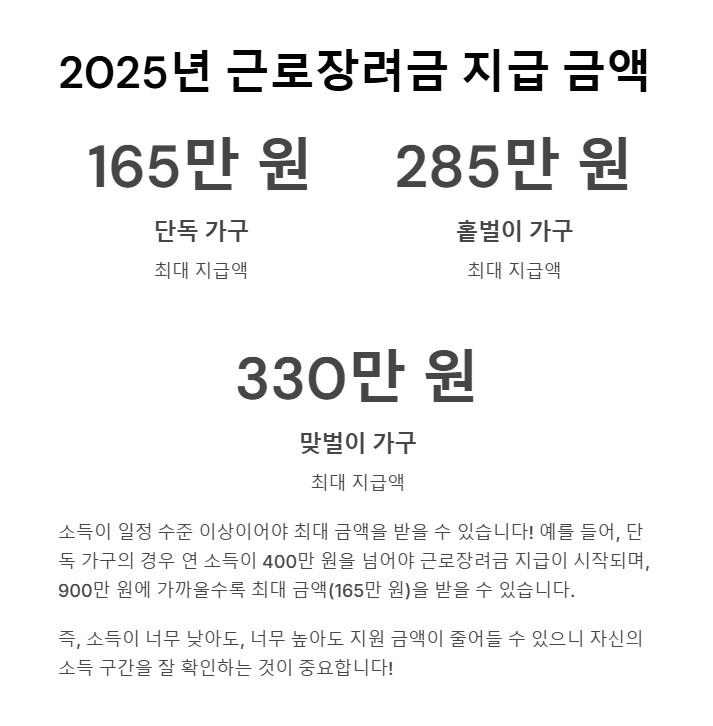 2025년 근로장려금 지급 금액

165만 원
단독 가구
최대 지급액

285만 원
홑벌이 가구
최대 지급액

330만 원
맞벌이 가구
최대 지급액

소득이 일정 수준 이상이어야 최대 금액을 받을 수 있습니다! 예를 들어, 단독 가구의 경우 연 소득이 400만 원을 넘어야 근로장려금 지급이 시작되며, 900만 원에 가까울수록 최대 금액(165만 원)을 받을 수 있습니다.

즉, 소득이 너무 낮아도, 너무 높아도 지원 금액이 줄어들 수 있으니 자신의 소득 구간을 잘 확인하는 것이 중요합니다!